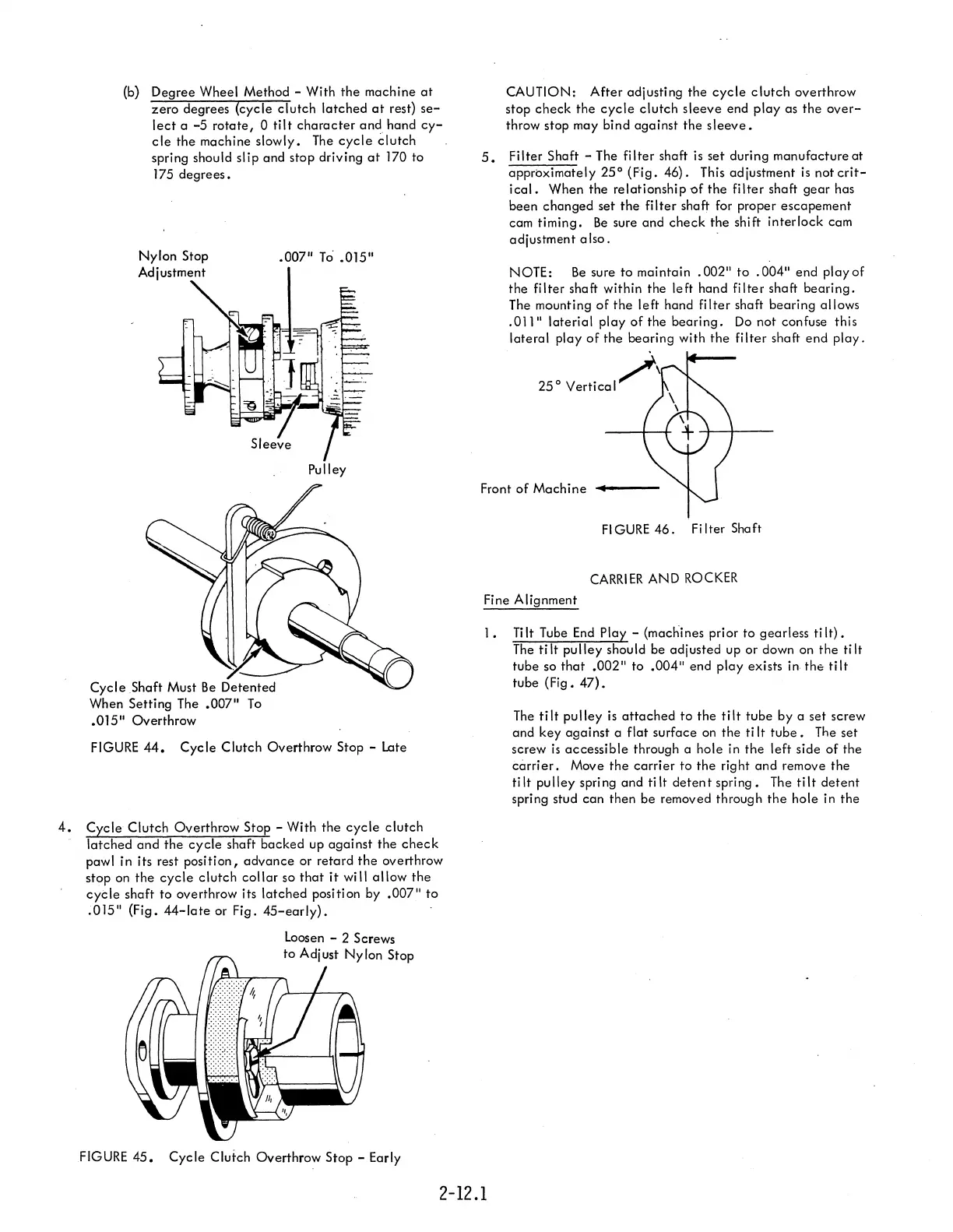 (b) Degree Wheel Method - With the machine at zero degrees (cycle clutch latched at rest) select a -5 rotate, 0 tilt character and hand cycle the machine slowly. The cycle clutch spring should slip and stop driving at 170 to 175 degrees.

Nylon Stop Adjustment

.007" To .015"

Sleeve

Pulley

Cycle Shaft Must Be Detented When Setting The .007" To .015" Overthrow

FIGURE 44. Cycle Clutch Overthrow Stop - Late

4. Cycle Clutch Overthrow Stop - With the cycle clutch latched and the cycle shaft backed up against the check pawl in its rest position, advance or retard the overthrow stop on the cycle clutch collar so that it will allow the cycle shaft to overthrow its latched position by .007" to .015" (Fig. 44-late or Fig. 45-early).

Loosen - 2 Screws to Adjust Nylon Stop

FIGURE 45. Cycle Clutch Overthrow Stop - Early

CAUTION: After adjusting the cycle clutch overthrow stop check the cycle clutch sleeve end play as the overthrow stop may bind against the sleeve.

5. Filter Shaft - The filter shaft is set during manufacture at approximately 25° (Fig. 46). This adjustment is not critical. When the relationship of the filter shaft gear has been changed set the filter shaft for proper escapement cam timing. Be sure and check the shift interlock cam adjustment also.

NOTE: Be sure to maintain .002" to .004" end play of the filter shaft within the left hand filter shaft bearing. The mounting of the left hand filter shaft bearing allows .011" laterial play of the bearing. Do not confuse this lateral play of the bearing with the filter shaft end play.

25° Vertical

Front of Machine

FIGURE 46. Filter Shaft

CARRIER AND ROCKER

Fine Alignment

1. Tilt Tube End Play - (machines prior to gearless tilt). The tilt pulley should be adjusted up or down on the tilt tube so that .002" to .004" end play exists in the tilt tube (Fig. 47).

The tilt pulley is attached to the tilt tube by a set screw and key against a flat surface on the tilt tube. The set screw is accessible through a hole in the left side of the carrier. Move the carrier to the right and remove the tilt pulley spring and tilt detent spring. The tilt detent spring stud can then be removed through the hole in the

2-12.1